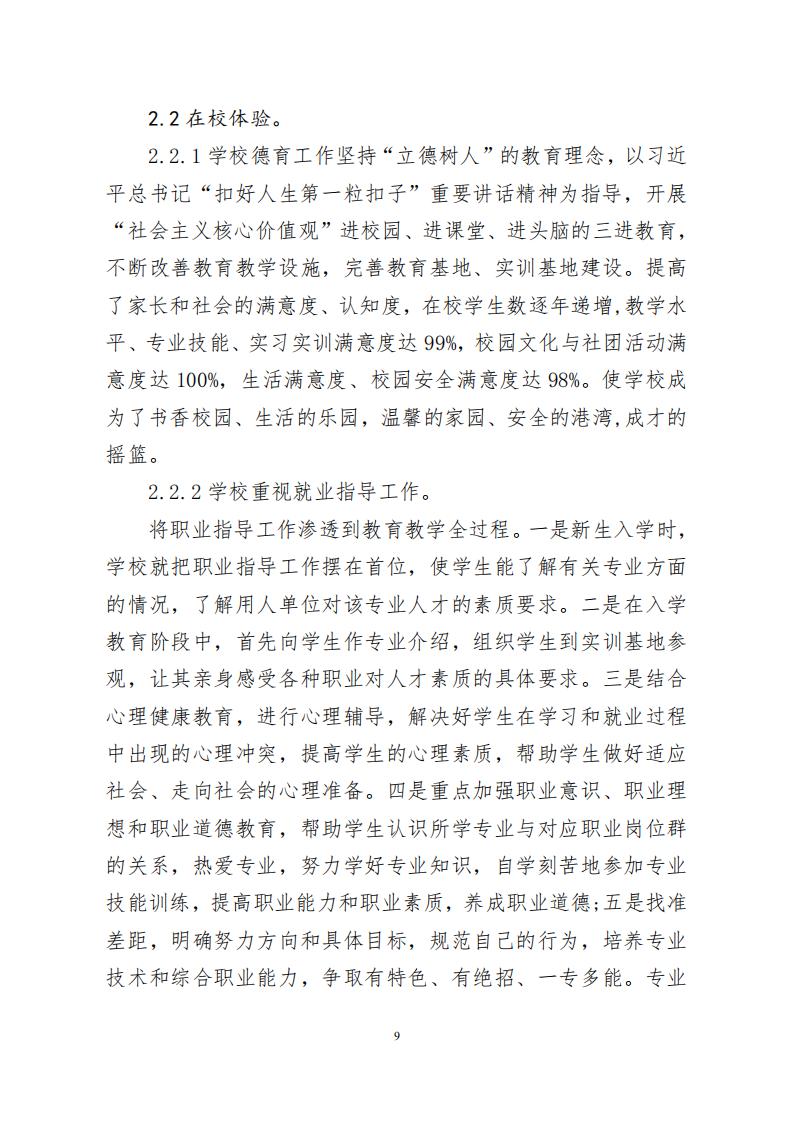 2.2 在校体验。

2.2.1 学校德育工作坚持“立德树人”的教育理念，以习近平总书记“扣好人生第一粒扣子”重要讲话精神为指导，开展“社会主义核心价值观”进校园、进课堂、进头脑的三进教育，不断改善教育教学设施，完善教育基地、实训基地建设。提高了家长和社会的满意度、认知度，在校学生数逐年递增,教学水平、专业技能、实习实训满意度达 99%，校园文化与社团活动满意度达 100%，生活满意度、校园安全满意度达 98%。使学校成为了书香校园、生活的乐园，温馨的家园、安全的港湾,成才的摇篮。

2.2.2 学校重视就业指导工作。

将职业指导工作渗透到教育教学全过程。一是新生入学时，学校就把职业指导工作摆在首位，使学生能了解有关专业方面的情况，了解用人单位对该专业人才的素质要求。二是在入学教育阶段中，首先向学生作专业介绍，组织学生到实训基地参观，让其亲身感受各种职业对人才素质的具体要求。三是结合心理健康教育，进行心理辅导，解决好学生在学习和就业过程中出现的心理冲突，提高学生的心理素质，帮助学生做好适应社会、走向社会的心理准备。四是重点加强职业意识、职业理想和职业道德教育，帮助学生认识所学专业与对应职业岗位群的关系，热爱专业，努力学好专业知识，自学刻苦地参加专业技能训练，提高职业能力和职业素质，养成职业道德;五是找准差距，明确努力方向和具体目标，规范自己的行为，培养专业技术和综合职业能力，争取有特色、有绝招、一专多能。专业

9